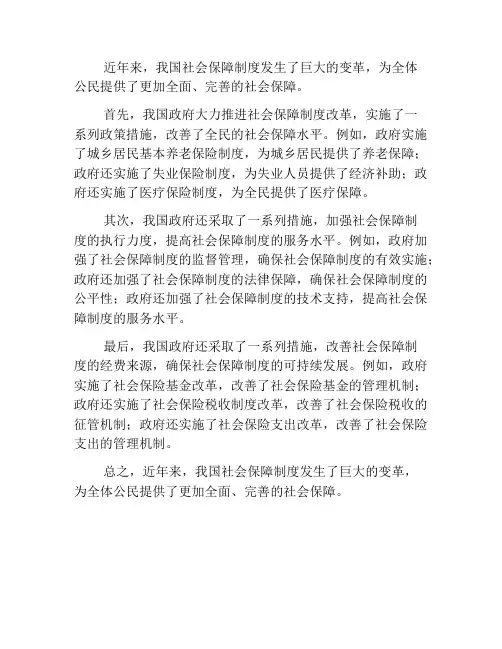 近年来，我国社会保障制度发生了巨大的变革，为全体公民提供了更加全面、完善的社会保障。

首先，我国政府大力推进社会保障制度改革，实施了一系列政策措施，改善了全民的社会保障水平。例如，政府实施了城乡居民基本养老保险制度，为城乡居民提供了养老保障；政府还实施了失业保险制度，为失业人员提供了经济补助；政府还实施了医疗保险制度，为全民提供了医疗保障。

其次，我国政府还采取了一系列措施，加强社会保障制度的执行力度，提高社会保障制度的服务水平。例如，政府加强了社会保障制度的监督管理，确保社会保障制度的有效实施；政府还加强了社会保障制度的法律保障，确保社会保障制度的公平性；政府还加强了社会保障制度的技术支持，提高社会保障制度的服务水平。

最后，我国政府还采取了一系列措施，改善社会保障制度的经费来源，确保社会保障制度的可持续发展。例如，政府实施了社会保险基金改革，改善了社会保险基金的管理机制；政府还实施了社会保险税收制度改革，改善了社会保险税收的征管机制；政府还实施了社会保险支出改革，改善了社会保险支出的管理机制。

总之，近年来，我国社会保障制度发生了巨大的变革，为全体公民提供了更加全面、完善的社会保障。